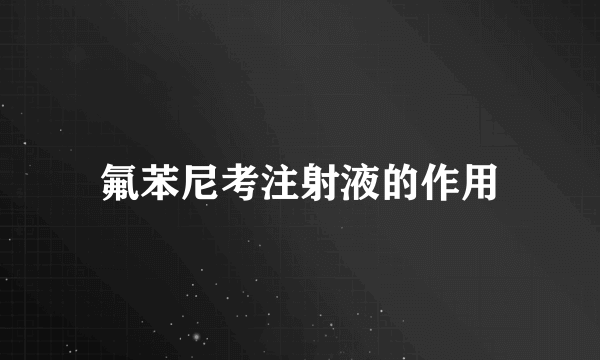 氟苯尼考注射液的作用